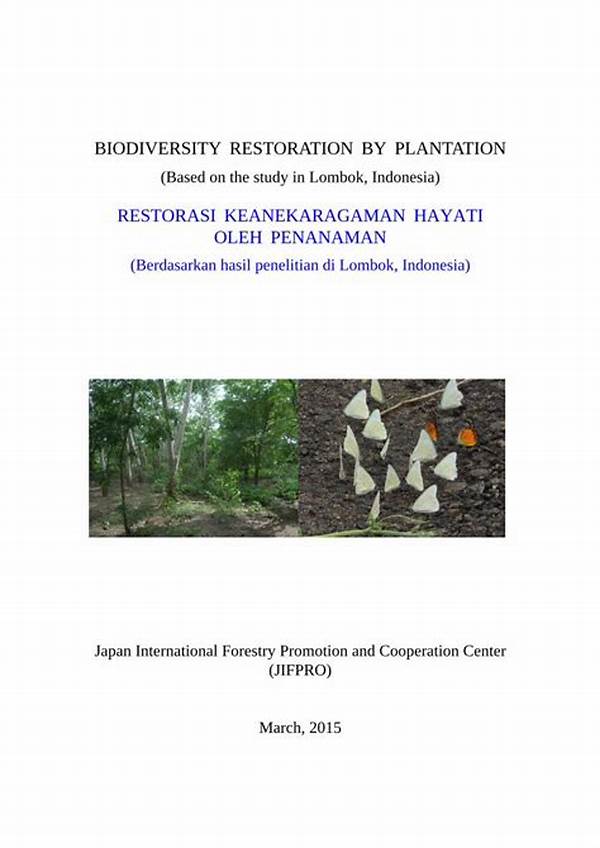 BIODIVERSITY RESTORATION BY PLANTATION
(Based on the study in Lombok, Indonesia)

RESTORASI KEANEKARAGAMAN HAYATI OLEH PENANAMAN
(Berdasarkan hasil penelitian di Lombok, Indonesia)

Japan International Forestry Promotion and Cooperation Center
(JIFPRO)

March, 2015